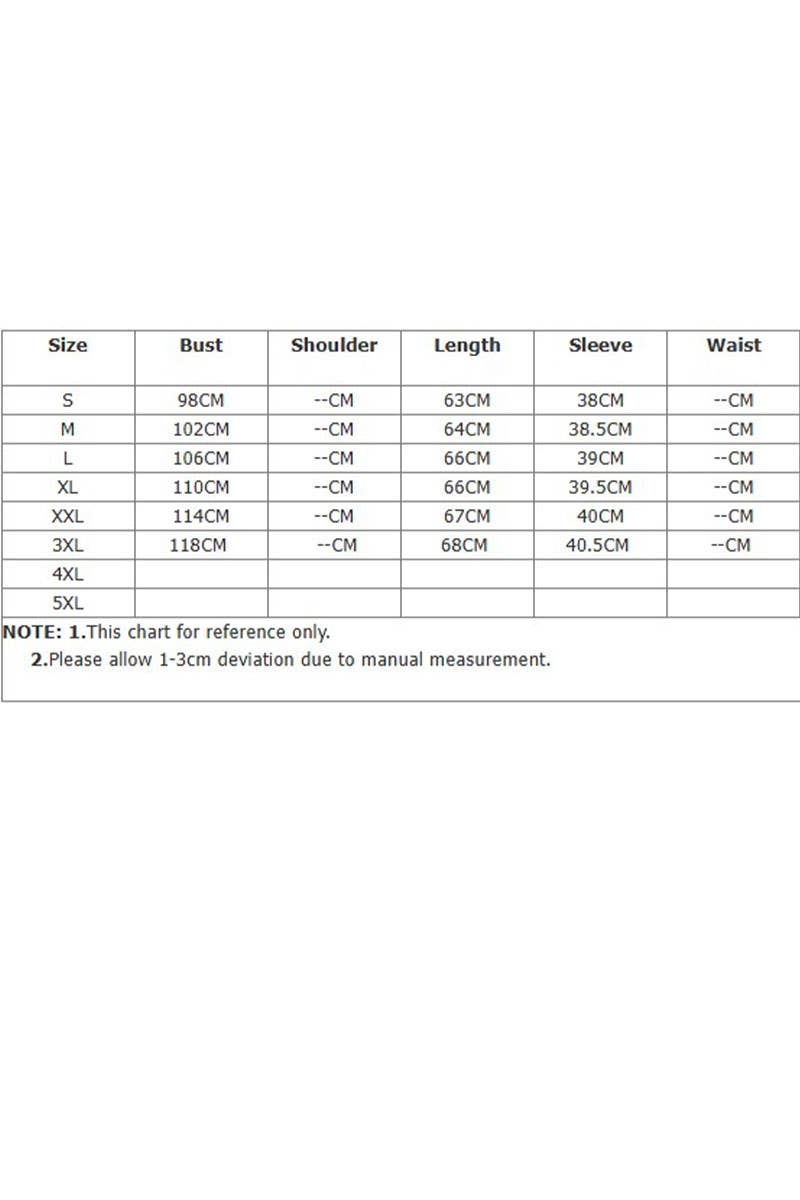 | Size | Bust | Shoulder | Length | Sleeve | Waist |
|---|---|---|---|---|---|
| S | 98CM | --CM | 63CM | 38CM | --CM |
| M | 102CM | --CM | 64CM | 38.5CM | --CM |
| L | 106CM | --CM | 66CM | 39CM | --CM |
| XL | 110CM | --CM | 66CM | 39.5CM | --CM |
| XXL | 114CM | --CM | 67CM | 40CM | --CM |
| 3XL | 118CM | --CM | 68CM | 40.5CM | --CM |
| 4XL | | | | | |
| 5XL | | | | | |

NOTE: 1.This chart for reference only.
2.Please allow 1-3cm deviation due to manual measurement.